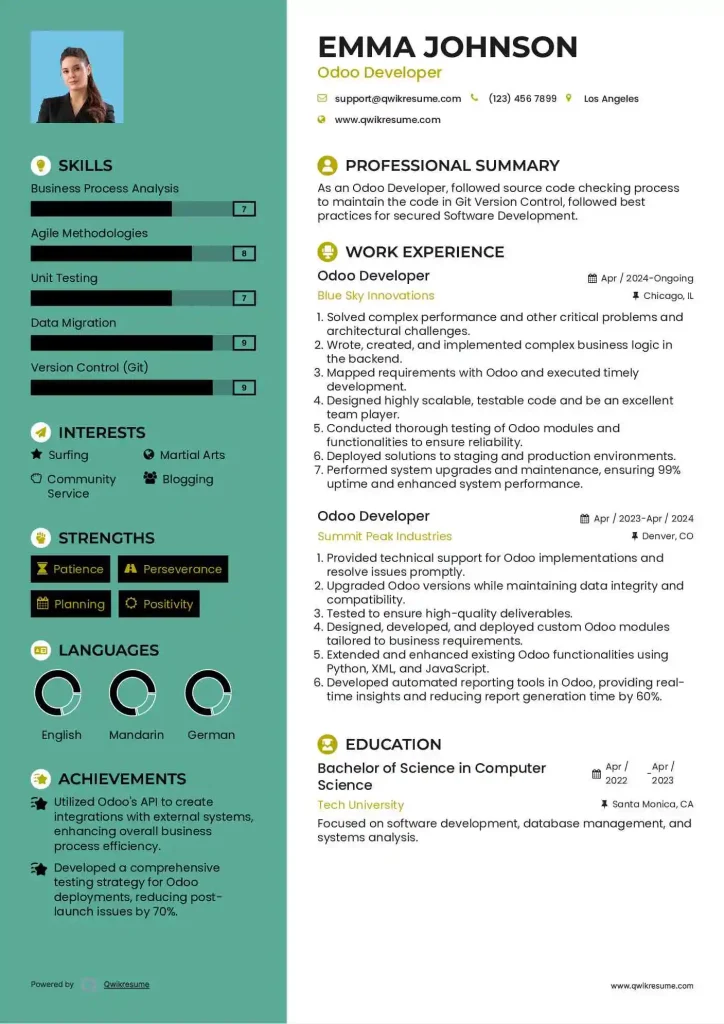 SKILLS

Business Process Analysis
7

Agile Methodologies
8

Unit Testing
7

Data Migration
9

Version Control (Git)
9

INTERESTS

Surfing
Martial Arts
Community Service
Blogging

STRENGTHS

Patience
Perseverance
Planning
Positivity

LANGUAGES

English
Mandarin
German

ACHIEVEMENTS

Utilized Odoo's API to create integrations with external systems, enhancing overall business process efficiency.

Developed a comprehensive testing strategy for Odoo deployments, reducing post-launch issues by 70%.

Powered by Qwikresume

EMMA JOHNSON
Odoo Developer
support@qwikresume.com (123) 456 7899 Los Angeles
www.qwikresume.com

PROFESSIONAL SUMMARY

As an Odoo Developer, followed source code checking process to maintain the code in Git Version Control, followed best practices for secured Software Development.

WORK EXPERIENCE

Odoo Developer
Apr / 2024-Ongoing
Blue Sky Innovations
Chicago, IL

1. Solved complex performance and other critical problems and architectural challenges.
2. Wrote, created, and implemented complex business logic in the backend.
3. Mapped requirements with Odoo and executed timely development.
4. Designed highly scalable, testable code and be an excellent team player.
5. Conducted thorough testing of Odoo modules and functionalities to ensure reliability.
6. Deployed solutions to staging and production environments.
7. Performed system upgrades and maintenance, ensuring 99% uptime and enhanced system performance.

Odoo Developer
Apr / 2023-Apr / 2024
Summit Peak Industries
Denver, CO

1. Provided technical support for Odoo implementations and resolve issues promptly.
2. Upgraded Odoo versions while maintaining data integrity and compatibility.
3. Tested to ensure high-quality deliverables.
4. Designed, developed, and deployed custom Odoo modules tailored to business requirements.
5. Extended and enhanced existing Odoo functionalities using Python, XML, and JavaScript.
6. Developed automated reporting tools in Odoo, providing real-time insights and reducing report generation time by 60%.

EDUCATION

Bachelor of Science in Computer Science
Apr / 2022 - Apr / 2023
Tech University
Santa Monica, CA

Focused on software development, database management, and systems analysis.

www.qwikresume.com